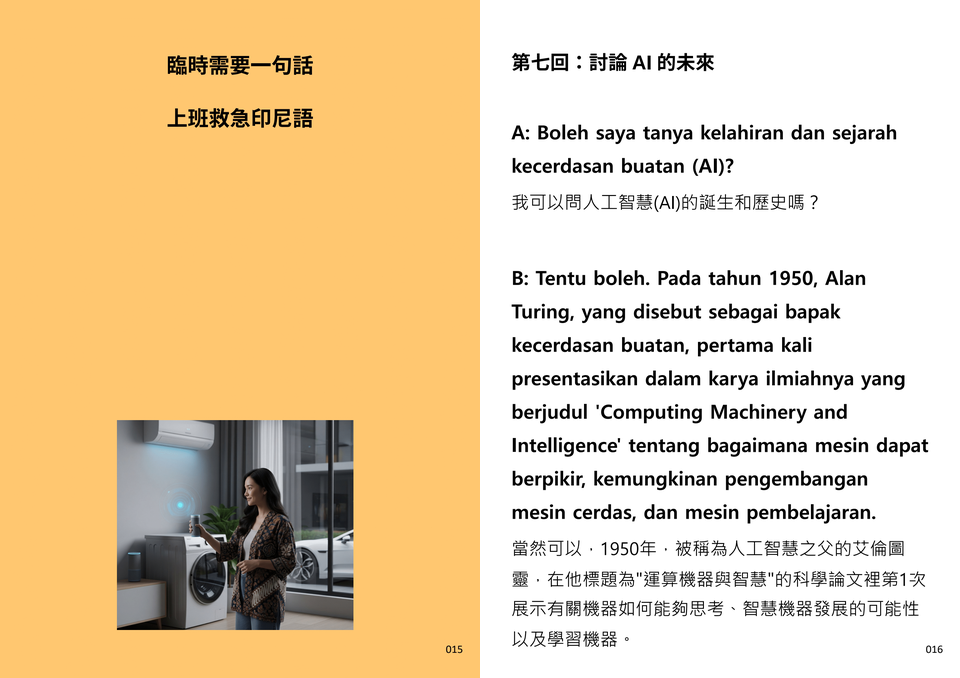 臨時需要一句話

上班救急印尼語

015

第七回：討論 AI 的未來

A: Boleh saya tanya kelahiran dan sejarah kecerdasan buatan (AI)?

我可以問人工智慧(AI)的誕生和歷史嗎？

B: Tentu boleh. Pada tahun 1950, Alan Turing, yang disebut sebagai bapak kecerdasan buatan, pertama kali presentasikan dalam karya ilmiahnya yang berjudul 'Computing Machinery and Intelligence' tentang bagaimana mesin dapat berpikir, kemungkinan pengembangan mesin cerdas, dan mesin pembelajaran.

當然可以，1950年，被稱為人工智慧之父的艾倫圖靈，在他標題為"運算機器與智慧"的科學論文裡第1次展示有關機器如何能夠思考、智慧機器發展的可能性以及學習機器。

016